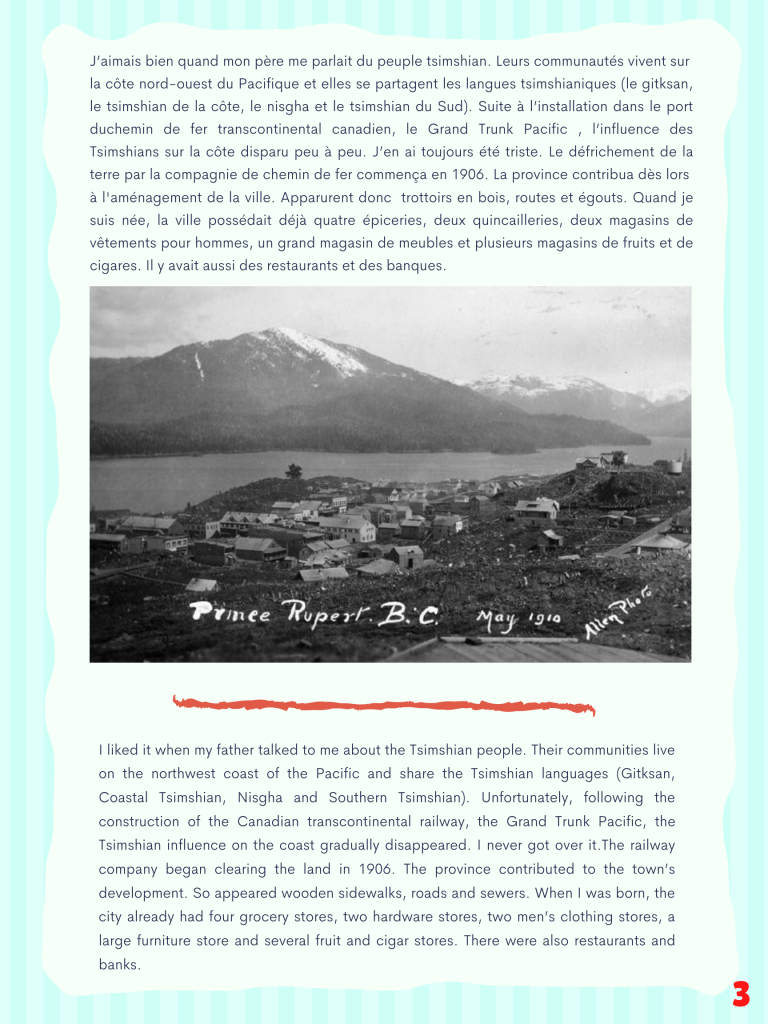 J'aimais bien quand mon père me parlait du peuple tsimshian. Leurs communautés vivent sur la côte nord-ouest du Pacifique et elles se partagent les langues tsimshianiques (le gitksan, le tsimshian de la côte, le nisgha et le tsimshian du Sud). Suite à l'installation dans le port duchemin de fer transcontinental canadien, le Grand Trunk Pacific , l'influence des Tsimshians sur la côte disparu peu à peu. J'en ai toujours été triste. Le défrichement de la terre par la compagnie de chemin de fer commença en 1906. La province contribua dès lors à l'aménagement de la ville. Apparurent donc trottoirs en bois, routes et égouts. Quand je suis née, la ville possédait déjà quatre épiceries, deux quincailleries, deux magasins de vêtements pour hommes, un grand magasin de meubles et plusieurs magasins de fruits et de cigares. Il y avait aussi des restaurants et des banques.

Prince Rupert. B.C. May 1910 Allen Photo

I liked it when my father talked to me about the Tsimshian people. Their communities live on the northwest coast of the Pacific and share the Tsimshian languages (Gitksan, Coastal Tsimshian, Nisgha and Southern Tsimshian). Unfortunately, following the construction of the Canadian transcontinental railway, the Grand Trunk Pacific, the Tsimshian influence on the coast gradually disappeared. I never got over it.The railway company began clearing the land in 1906. The province contributed to the town's development. So appeared wooden sidewalks, roads and sewers. When I was born, the city already had four grocery stores, two hardware stores, two men's clothing stores, a large furniture store and several fruit and cigar stores. There were also restaurants and banks.

3